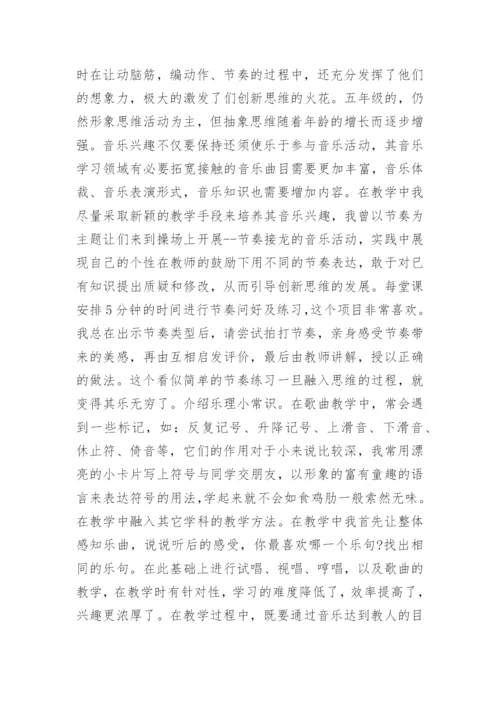 时在让动脑筋，编动作、节奏的过程中，还充分发挥了他们的想象力，极大的激发了们创新思维的火花。五年级的，仍然形象思维活动为主，但抽象思维随着年龄的增长而逐步增强。音乐兴趣不仅要保持还须使乐于参与音乐活动，其音乐学习领域有必要拓宽接触的音乐曲目需要更加丰富，音乐体裁、音乐表演形式，音乐知识也需要增加内容。在教学中我尽量采取新颖的教学手段来培养其音乐兴趣，我曾以节奏为主题让们来到操场上开展--节奏接龙的音乐活动，实践中展现自己的个性在教师的鼓励下用不同的节奏表达，敢于对已有知识提出质疑和修改，从而引导创新思维的发展。每堂课安排5分钟的时间进行节奏问好及练习，这个项目非常喜欢。我总在出示节奏类型后，请尝试拍打节奏，亲身感受节奏带来的美感，再由互相启发评价，最后由教师讲解，授以正确的做法。这个看似简单的节奏练习一旦融入思维的过程，就变得其乐无穷了。介绍乐理小常识。在歌曲教学中，常会遇到一些标记，如：反复记号、升降记号、上滑音、下滑音、休止符、倚音等，它们的作用对于小来说比较深，我常用漂亮的小卡片写上符号与同学交朋友，以形象的富有童趣的语言来表达符号的用法，学起来就不会如食鸡肋一般索然无味。在教学中融入其它学科的教学方法。在教学中我首先让整体感知乐曲，说说听后的感受，你最喜欢哪一个乐句?找出相同的乐句。在此基础上进行试唱、视唱、哼唱，以及歌曲的教学，在教学时有针对性，学习的难度降低了，效率提高了，兴趣更浓厚了。在教学过程中，既要通过音乐达到教人的目